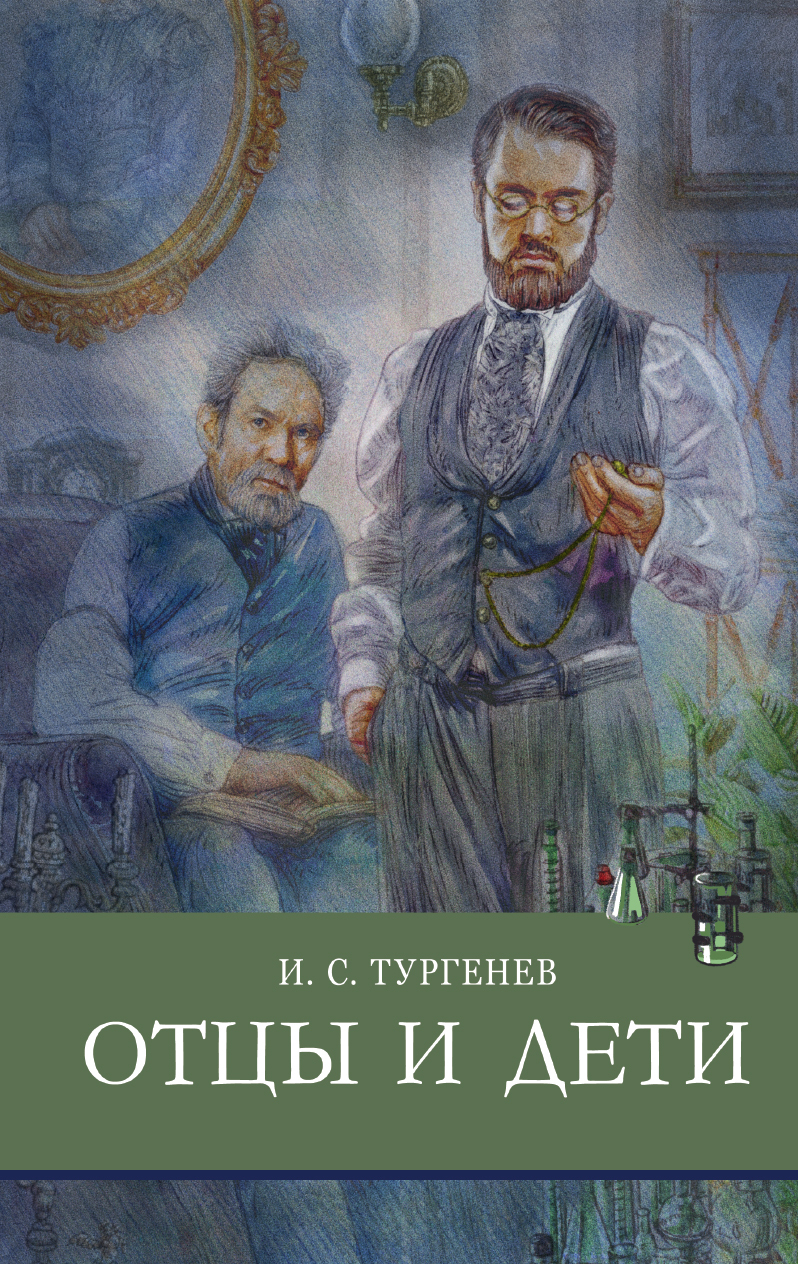 И. С. ТУРГЕНЕВ

ОТЦЫ И ДЕТИ